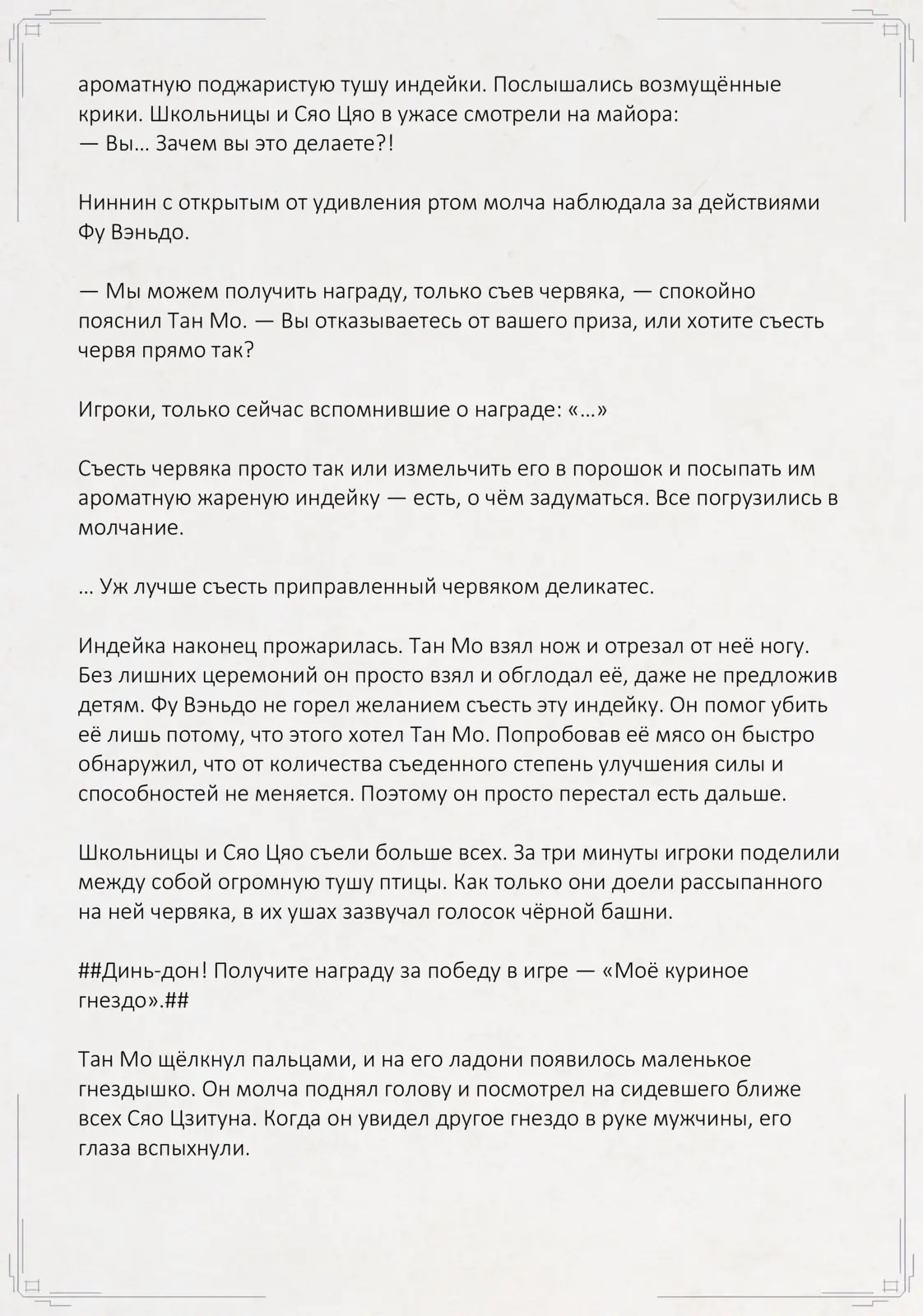 ароматную поджаристую тушу индейки. Послышались возмущённые крики. Школьницы и Сяо Цяо в ужасе смотрели на майора:
— Вы… Зачем вы это делаете?!

Ниннин с открытым от удивления ртом молча наблюдала за действиями Фу Вэньдо.

— Мы можем получить награду, только съев червяка, — спокойно пояснил Тан Мо. — Вы отказываетесь от вашего приза, или хотите съесть червя прямо так?

Игроки, только сейчас вспомнившие о награде: «…»

Съесть червяка просто так или измельчить его в порошок и посыпать им ароматную жареную индейку — есть, о чём задуматься. Все погрузились в молчание.

… Уж лучше съесть приправленный червяком деликатес.

Индейка наконец прожарилась. Тан Мо взял нож и отрезал от неё ногу. Без лишних церемоний он просто взял и обглодал её, даже не предложив детям. Фу Вэньдо не горел желанием съесть эту индейку. Он помог убить её лишь потому, что этого хотел Тан Мо. Попробовав её мясо он быстро обнаружил, что от количества съеденного степень улучшения силы и способностей не меняется. Поэтому он просто перестал есть дальше.

Школьницы и Сяо Цяо съели больше всех. За три минуты игроки поделили между собой огромную тушу птицы. Как только они доели рассыпанного на ней червяка, в их ушах зазвучал голосок чёрной башни.

##Динь-дон! Получите награду за победу в игре — «Моё куриное гнездо».##

Тан Мо щёлкнул пальцами, и на его ладони появилось маленькое гнездышко. Он молча поднял голову и посмотрел на сидевшего ближе всех Сяо Цзитуна. Когда он увидел другое гнездо в руке мужчины, его глаза вспыхнули.